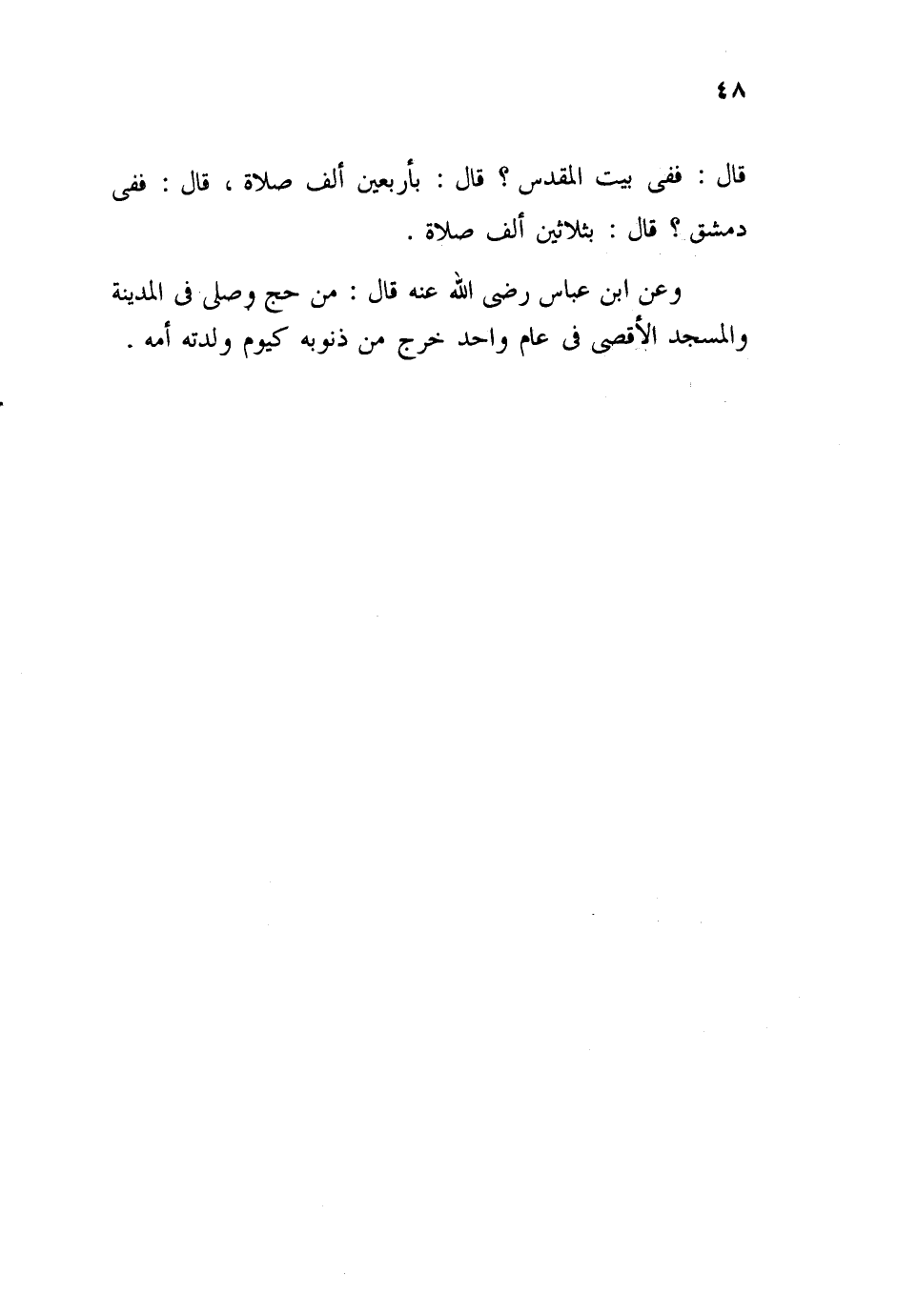 ٤٨

قال : ففى بيت المقدس ؟ قال : بأربعين ألف صلاة ، قال : ففى دمشق ؟ قال : بثلاثين ألف صلاة .

وعن ابن عباس رضى الله عنه قال : من حج وصلى فى المدينة والمسجد الأقصى فى عام واحد خرج من ذنوبه كيوم ولدته أمه .